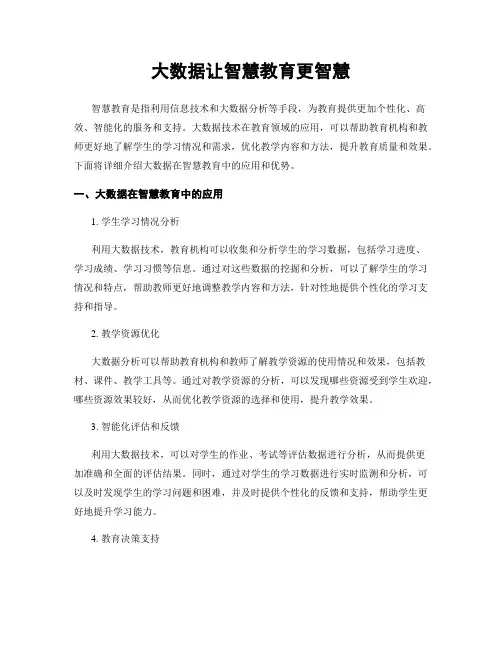 大数据让智慧教育更智慧

智慧教育是指利用信息技术和大数据分析等手段，为教育提供更加个性化、高效、智能化的服务和支持。大数据技术在教育领域的应用，可以帮助教育机构和教师更好地了解学生的学习情况和需求，优化教学内容和方法，提升教育质量和效果。下面将详细介绍大数据在智慧教育中的应用和优势。

一、大数据在智慧教育中的应用

1. 学生学习情况分析

利用大数据技术，教育机构可以收集和分析学生的学习数据，包括学习进度、学习成绩、学习习惯等信息。通过对这些数据的挖掘和分析，可以了解学生的学习情况和特点，帮助教师更好地调整教学内容和方法，针对性地提供个性化的学习支持和指导。

2. 教学资源优化

大数据分析可以帮助教育机构和教师了解教学资源的使用情况和效果，包括教材、课件、教学工具等。通过对教学资源的分析，可以发现哪些资源受到学生欢迎，哪些资源效果较好，从而优化教学资源的选择和使用，提升教学效果。

3. 智能化评估和反馈

利用大数据技术，可以对学生的作业、考试等评估数据进行分析，从而提供更加准确和全面的评估结果。同时，通过对学生的学习数据进行实时监测和分析，可以及时发现学生的学习问题和困难，并及时提供个性化的反馈和支持，帮助学生更好地提升学习能力。

4. 教育决策支持